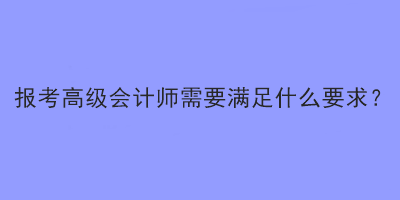 报考高级会计师需要满足什么要求？